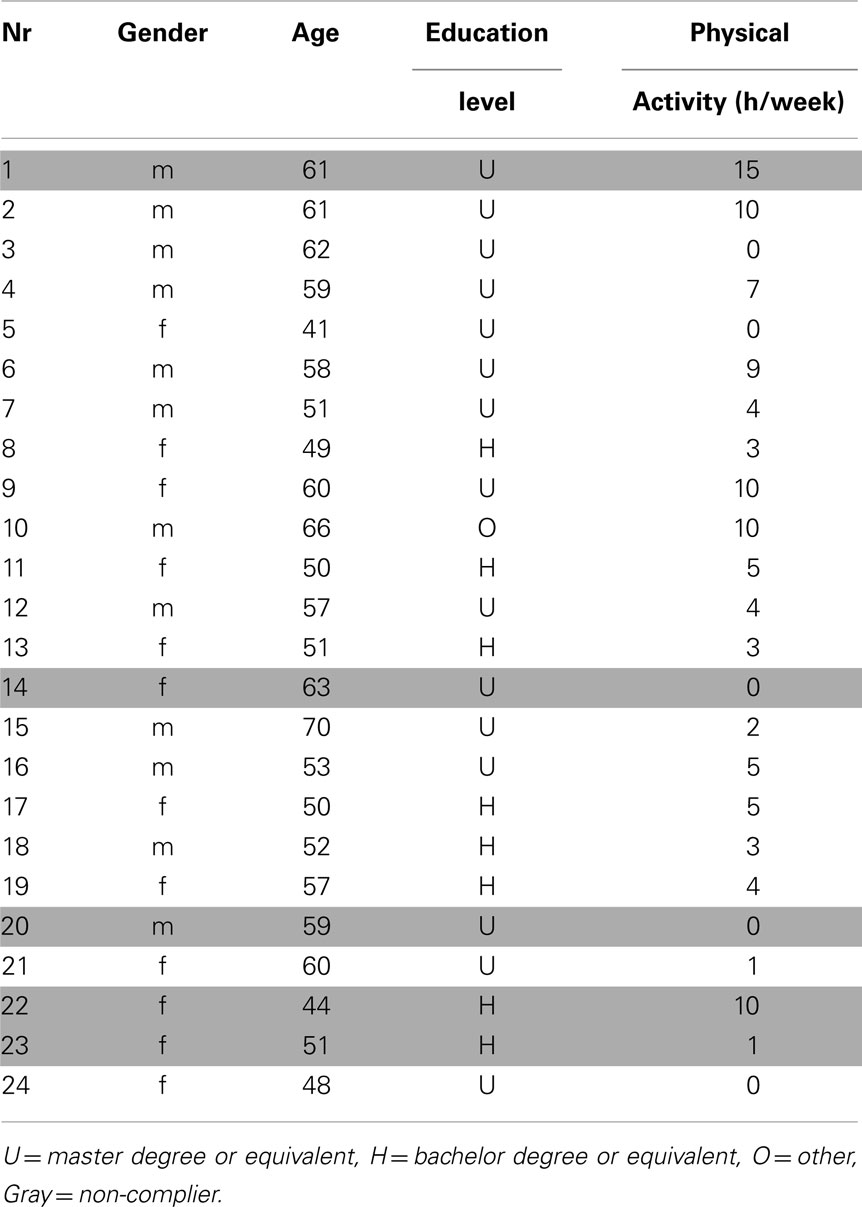 | Nr | Gender | Age | Education level | Physical Activity (h/week) |
|---|---|---|---|---|
| 1 | m | 61 | U | 15 |
| 2 | m | 61 | U | 10 |
| 3 | m | 62 | U | 0 |
| 4 | m | 59 | U | 7 |
| 5 | f | 41 | U | 0 |
| 6 | m | 58 | U | 9 |
| 7 | m | 51 | U | 4 |
| 8 | f | 49 | H | 3 |
| 9 | f | 60 | U | 10 |
| 10 | m | 66 | O | 10 |
| 11 | f | 50 | H | 5 |
| 12 | m | 57 | U | 4 |
| 13 | f | 51 | H | 3 |
| 14 | f | 63 | U | 0 |
| 15 | m | 70 | U | 2 |
| 16 | m | 53 | U | 5 |
| 17 | f | 50 | H | 5 |
| 18 | m | 52 | H | 3 |
| 19 | f | 57 | H | 4 |
| 20 | m | 59 | U | 0 |
| 21 | f | 60 | U | 1 |
| 22 | f | 44 | H | 10 |
| 23 | f | 51 | H | 1 |
| 24 | f | 48 | U | 0 |

U = master degree or equivalent, H = bachelor degree or equivalent, O = other, Gray = non-complier.